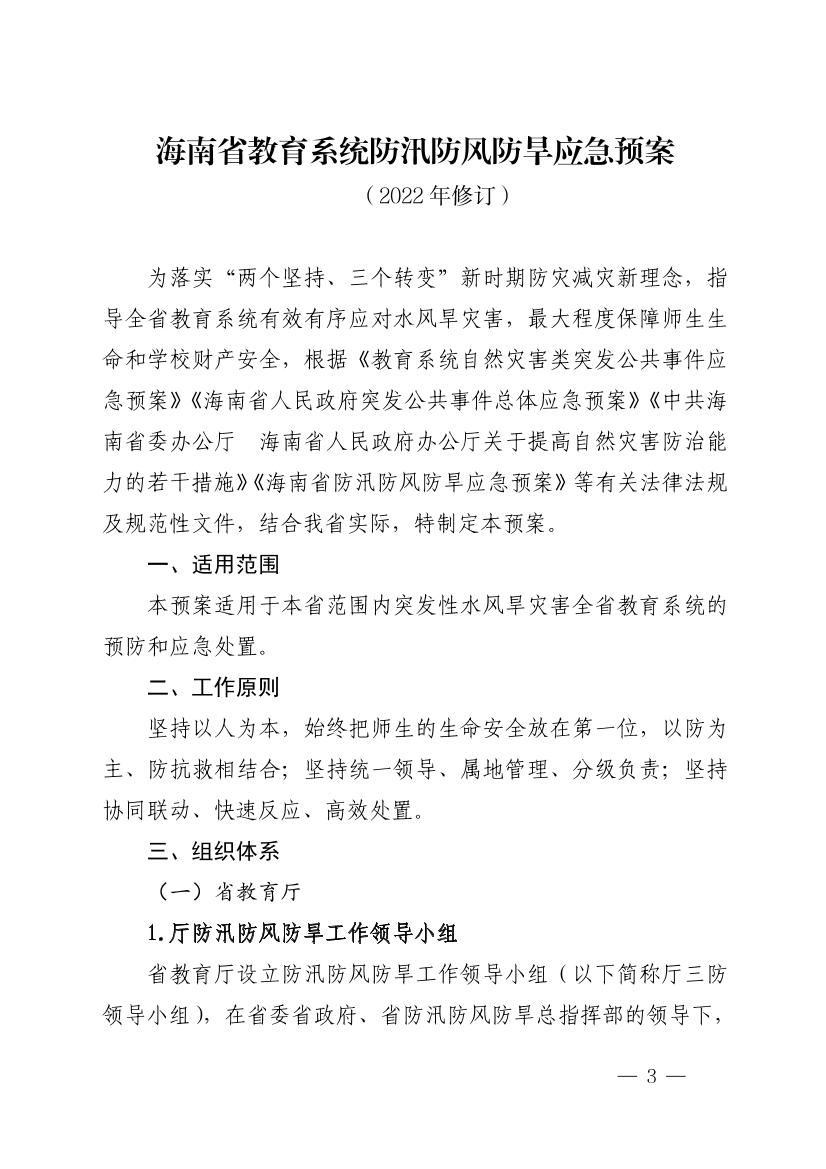 海南省教育系统防汛防风防旱应急预案

（2022年修订）

为落实“两个坚持、三个转变”新时期防灾减灾新理念，指导全省教育系统有效有序应对水风旱灾害，最大程度保障师生生命和学校财产安全，根据《教育系统自然灾害类突发公共事件应急预案》《海南省人民政府突发公共事件总体应急预案》《中共海南省委办公厅　海南省人民政府办公厅关于提高自然灾害防治能力的若干措施》《海南省防汛防风防旱应急预案》等有关法律法规及规范性文件，结合我省实际，特制定本预案。

一、适用范围

本预案适用于本省范围内突发性水风旱灾害全省教育系统的预防和应急处置。

二、工作原则

坚持以人为本，始终把师生的生命安全放在第一位，以防为主、防抗救相结合；坚持统一领导、属地管理、分级负责；坚持协同联动、快速反应、高效处置。

三、组织体系

（一）省教育厅

1.厅防汛防风防旱工作领导小组

省教育厅设立防汛防风防旱工作领导小组（以下简称厅三防领导小组），在省委省政府、省防汛防风防旱总指挥部的领导下，

— 3 —